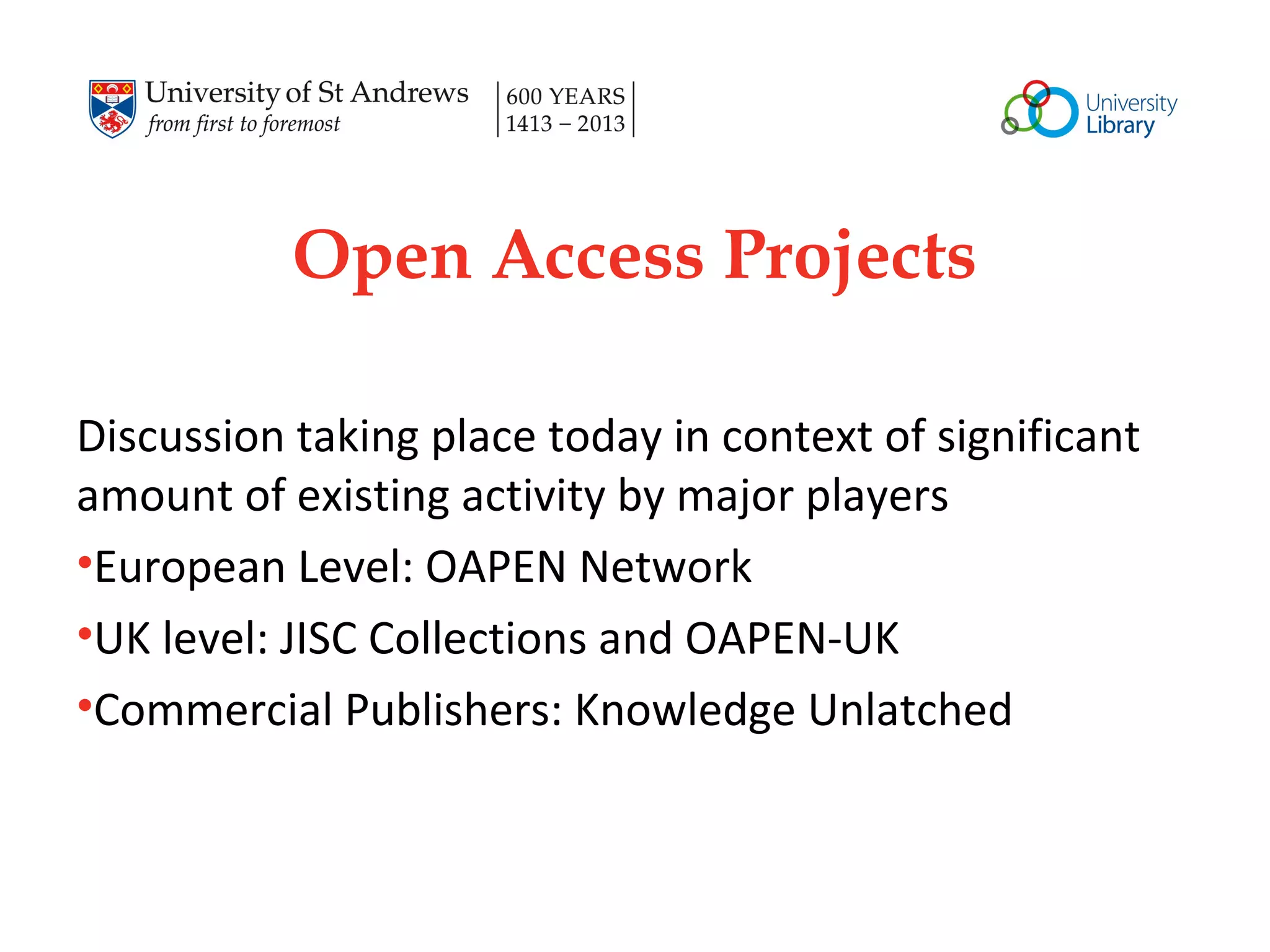 University of St Andrews
from first to foremost

600 YEARS
1413 – 2013

University
Library

Open Access Projects

Discussion taking place today in context of significant amount of existing activity by major players

• European Level: OAPEN Network
• UK level: JISC Collections and OAPEN-UK
• Commercial Publishers: Knowledge Unlatched